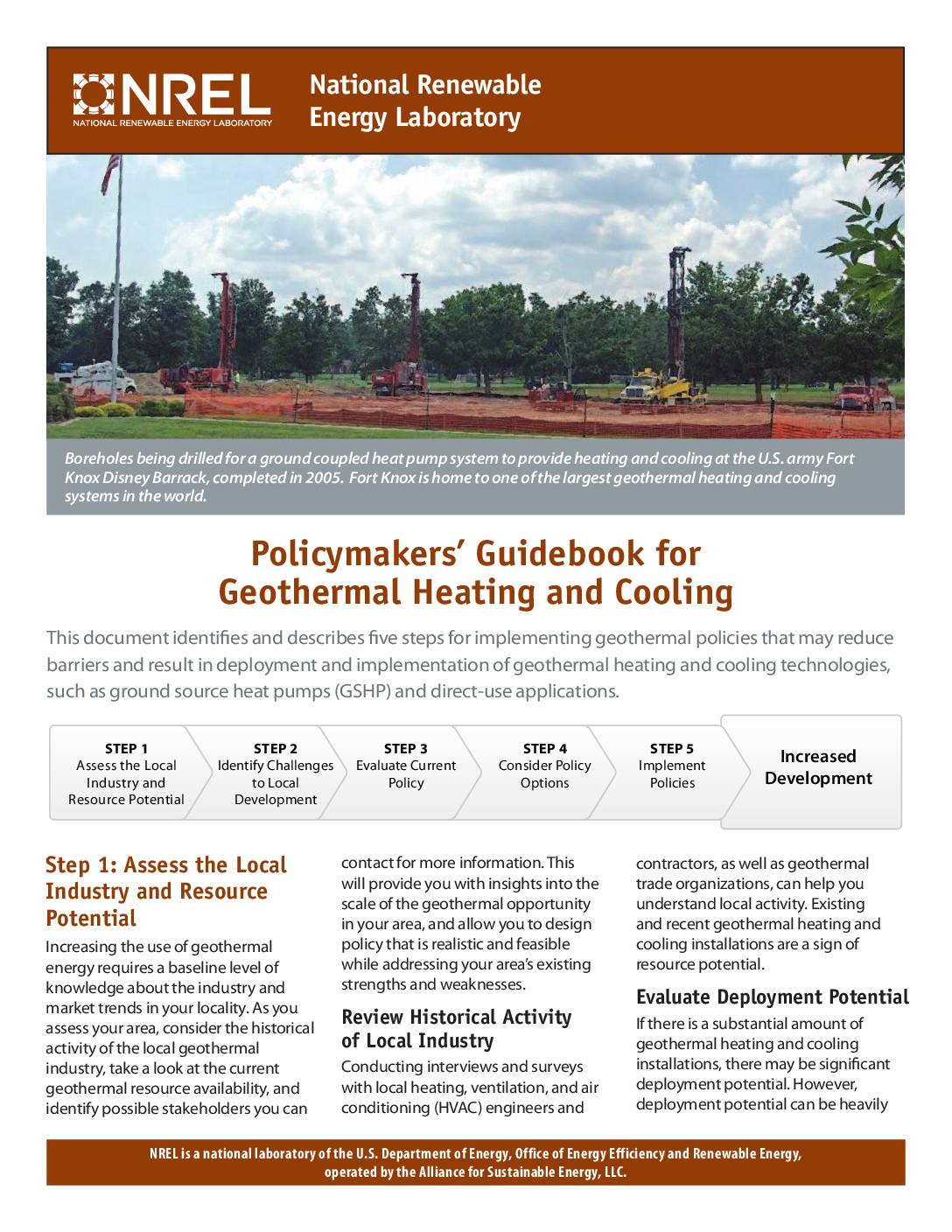 NREL
NATIONAL RENEWABLE ENERGY LABORATORY

National Renewable Energy Laboratory

Boreholes being drilled for a ground coupled heat pump system to provide heating and cooling at the U.S. army Fort Knox Disney Barrack, completed in 2005. Fort Knox is home to one of the largest geothermal heating and cooling systems in the world.

Policymakers' Guidebook for Geothermal Heating and Cooling

This document identifies and describes five steps for implementing geothermal policies that may reduce barriers and result in deployment and implementation of geothermal heating and cooling technologies, such as ground source heat pumps (GSHP) and direct-use applications.

STEP 1
Assess the Local Industry and Resource Potential

STEP 2
Identify Challenges to Local Development

STEP 3
Evaluate Current Policy

STEP 4
Consider Policy Options

STEP 5
Implement Policies

Increased Development

Step 1: Assess the Local Industry and Resource Potential

Increasing the use of geothermal energy requires a baseline level of knowledge about the industry and market trends in your locality. As you assess your area, consider the historical activity of the local geothermal industry, take a look at the current geothermal resource availability, and identify possible stakeholders you can contact for more information. This will provide you with insights into the scale of the geothermal opportunity in your area, and allow you to design policy that is realistic and feasible while addressing your area's existing strengths and weaknesses.

Review Historical Activity of Local Industry

Conducting interviews and surveys with local heating, ventilation, and air conditioning (HVAC) engineers and contractors, as well as geothermal trade organizations, can help you understand local activity. Existing and recent geothermal heating and cooling installations are a sign of resource potential.

Evaluate Deployment Potential

If there is a substantial amount of geothermal heating and cooling installations, there may be significant deployment potential. However, deployment potential can be heavily

NREL is a national laboratory of the U.S. Department of Energy, Office of Energy Efficiency and Renewable Energy, operated by the Alliance for Sustainable Energy, LLC.